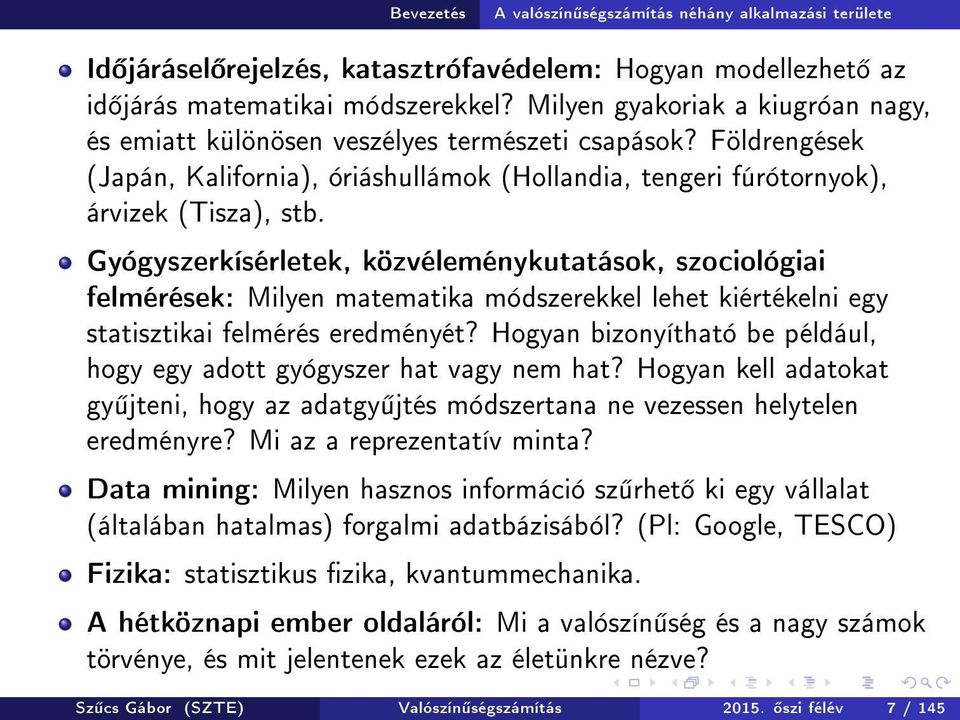 Bevezetés A valószínűségszámítás néhány alkalmazási területe

Időjáráselőrejelzés, katasztrófavédelem: Hogyan modellezhető az időjárás matematikai módszerekkel? Milyen gyakoriak a kiugróan nagy, és emiatt különösen veszélyes természeti csapások? Földrengések (Japán, Kalifornia), óriáshullámok (Hollandia, tengeri fúrótornyok), árvizek (Tisza), stb.

Gyógyszerkísérletek, közvéleménykutatások, szociológiai felmérések: Milyen matematika módszerekkel lehet kiértékelni egy statisztikai felmérés eredményét? Hogyan bizonyítható be például, hogy egy adott gyógyszer hat vagy nem hat? Hogyan kell adatokat gyűjteni, hogy az adatgyűjtés módszertana ne vezessen helytelen eredményre? Mi az a reprezentatív minta?

Data mining: Milyen hasznos információ szűrhető ki egy vállalat (általában hatalmas) forgalmi adatbázisából? (Pl: Google, TESCO)

Fizika: statisztikus fizika, kvantummechanika.

A hétköznapi ember oldaláról: Mi a valószínűség és a nagy számok törvénye, és mit jelentenek ezek az életünkre nézve?

Szűcs Gábor (SZTE) Valószínűségszámítás 2015. őszi félév 7 / 145